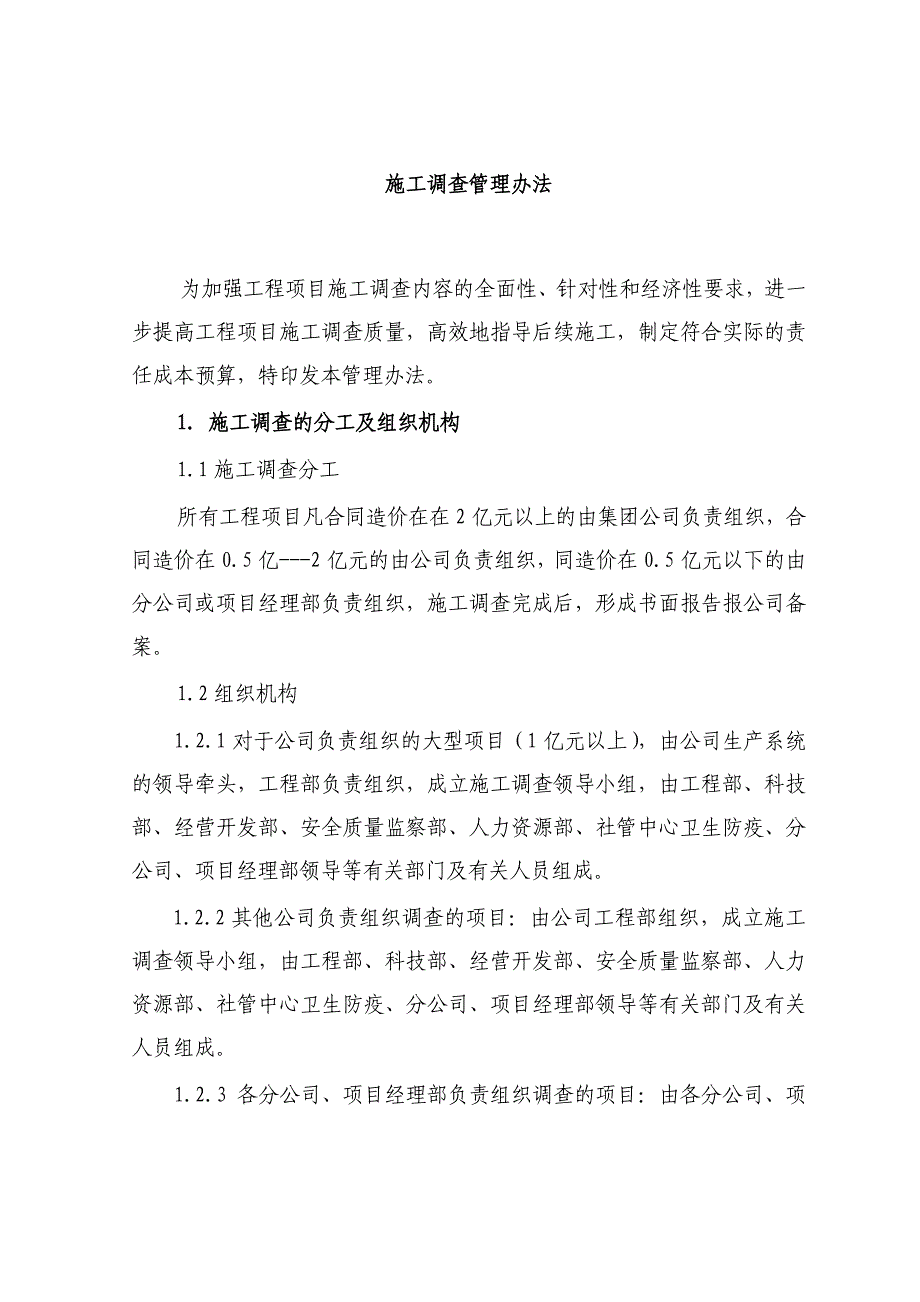 施工调查管理办法

为加强工程项目施工调查内容的全面性、针对性和经济性要求，进一步提高工程项目施工调查质量，高效地指导后续施工，制定符合实际的责任成本预算，特印发本管理办法。

1. 施工调查的分工及组织机构

1.1 施工调查分工

所有工程项目凡合同造价在在 2 亿元以上的由集团公司负责组织，合同造价在 0.5 亿---2 亿元的由公司负责组织，同造价在 0.5 亿元以下的由分公司或项目经理部负责组织，施工调查完成后，形成书面报告报公司备案。

1.2 组织机构

1.2.1 对于公司负责组织的大型项目（1 亿元以上），由公司生产系统的领导牵头，工程部负责组织，成立施工调查领导小组，由工程部、科技部、经营开发部、安全质量监察部、人力资源部、社管中心卫生防疫、分公司、项目经理部领导等有关部门及有关人员组成。

1.2.2 其他公司负责组织调查的项目：由公司工程部组织，成立施工调查领导小组，由工程部、科技部、经营开发部、安全质量监察部、人力资源部、社管中心卫生防疫、分公司、项目经理部领导等有关部门及有关人员组成。

1.2.3 各分公司、项目经理部负责组织调查的项目：由各分公司、项